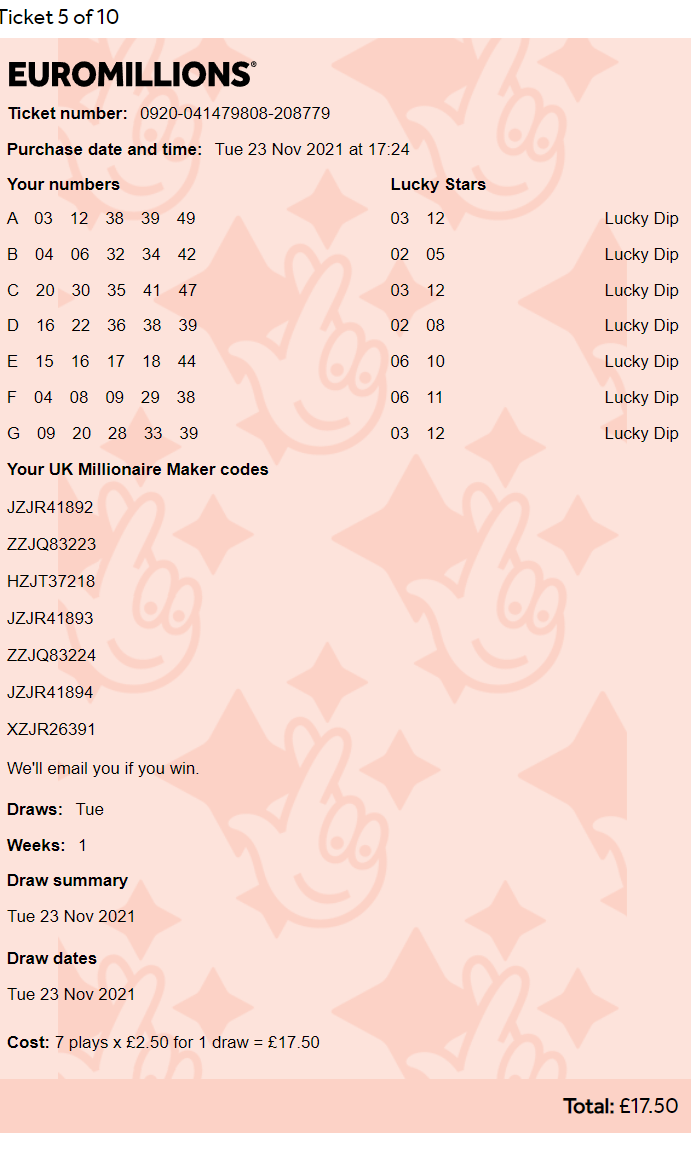 Ticket 5 of 10

EUROMILLIONS®

Ticket number: 0920-041479808-208779

Purchase date and time: Tue 23 Nov 2021 at 17:24

| Your numbers | Lucky Stars | |
|---|---|---|
| A 03 12 38 39 49 | 03 12 | Lucky Dip |
| B 04 06 32 34 42 | 02 05 | Lucky Dip |
| C 20 30 35 41 47 | 03 12 | Lucky Dip |
| D 16 22 36 38 39 | 02 08 | Lucky Dip |
| E 15 16 17 18 44 | 06 10 | Lucky Dip |
| F 04 08 09 29 38 | 06 11 | Lucky Dip |
| G 09 20 28 33 39 | 03 12 | Lucky Dip |

Your UK Millionaire Maker codes

JZJR41892

ZZJQ83223

HZJT37218

JZJR41893

ZZJQ83224

JZJR41894

XZJR26391

We'll email you if you win.

Draws: Tue

Weeks: 1

Draw summary

Tue 23 Nov 2021

Draw dates

Tue 23 Nov 2021

Cost: 7 plays x £2.50 for 1 draw = £17.50

Total: £17.50